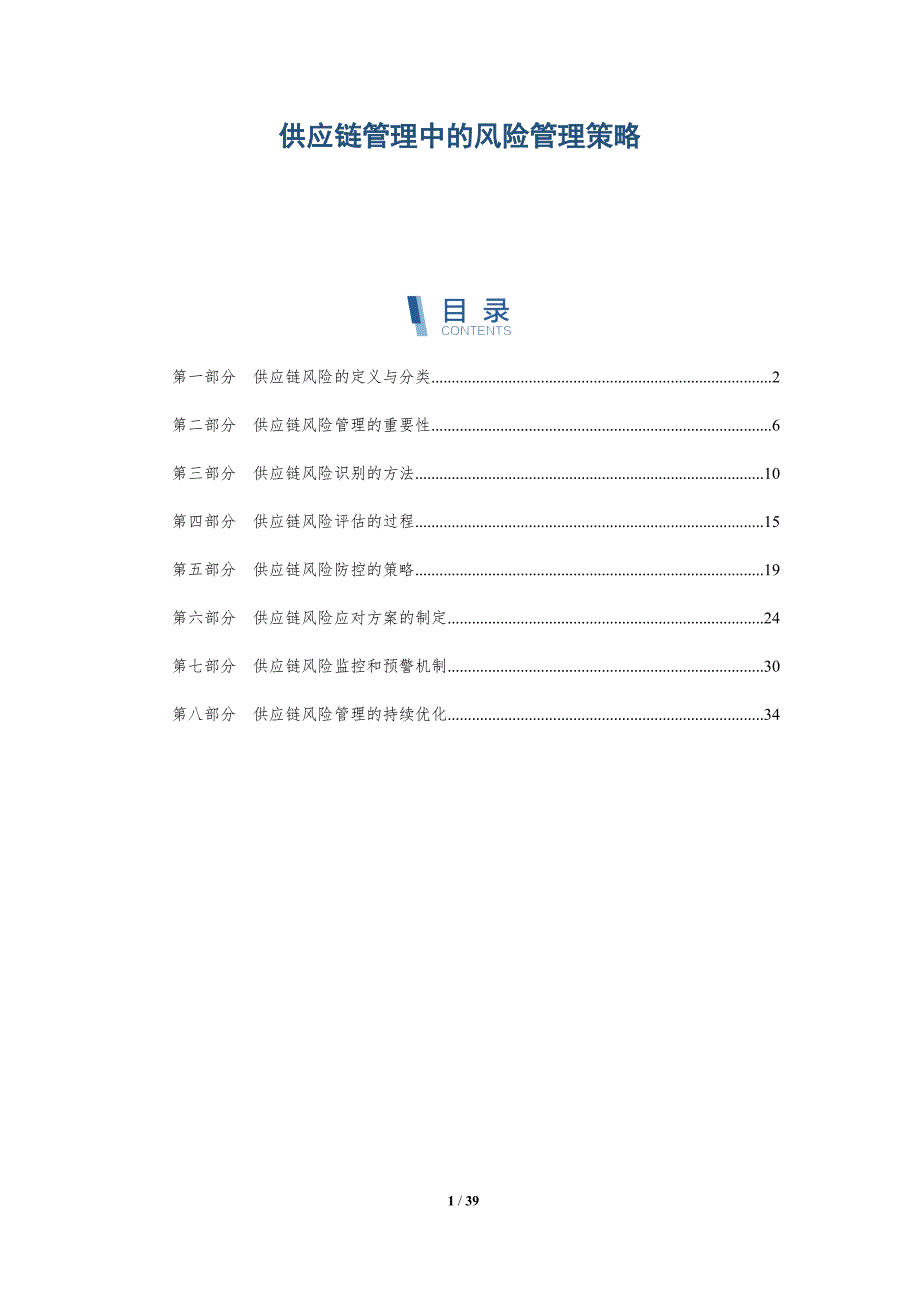 供应链管理中的风险管理策略

目录
CONTENTS

第一部分 供应链风险的定义与分类 2

第二部分 供应链风险管理的重要性 6

第三部分 供应链风险识别的方法 10

第四部分 供应链风险评估的过程 15

第五部分 供应链风险防控的策略 19

第六部分 供应链风险应对方案的制定 24

第七部分 供应链风险监控和预警机制 30

第八部分 供应链风险管理的持续优化 34

1 / 39